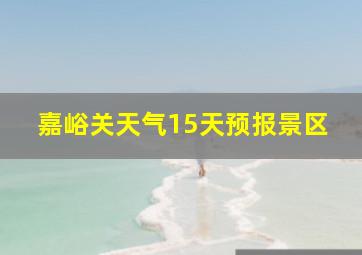 嘉峪关天气15天预报景区